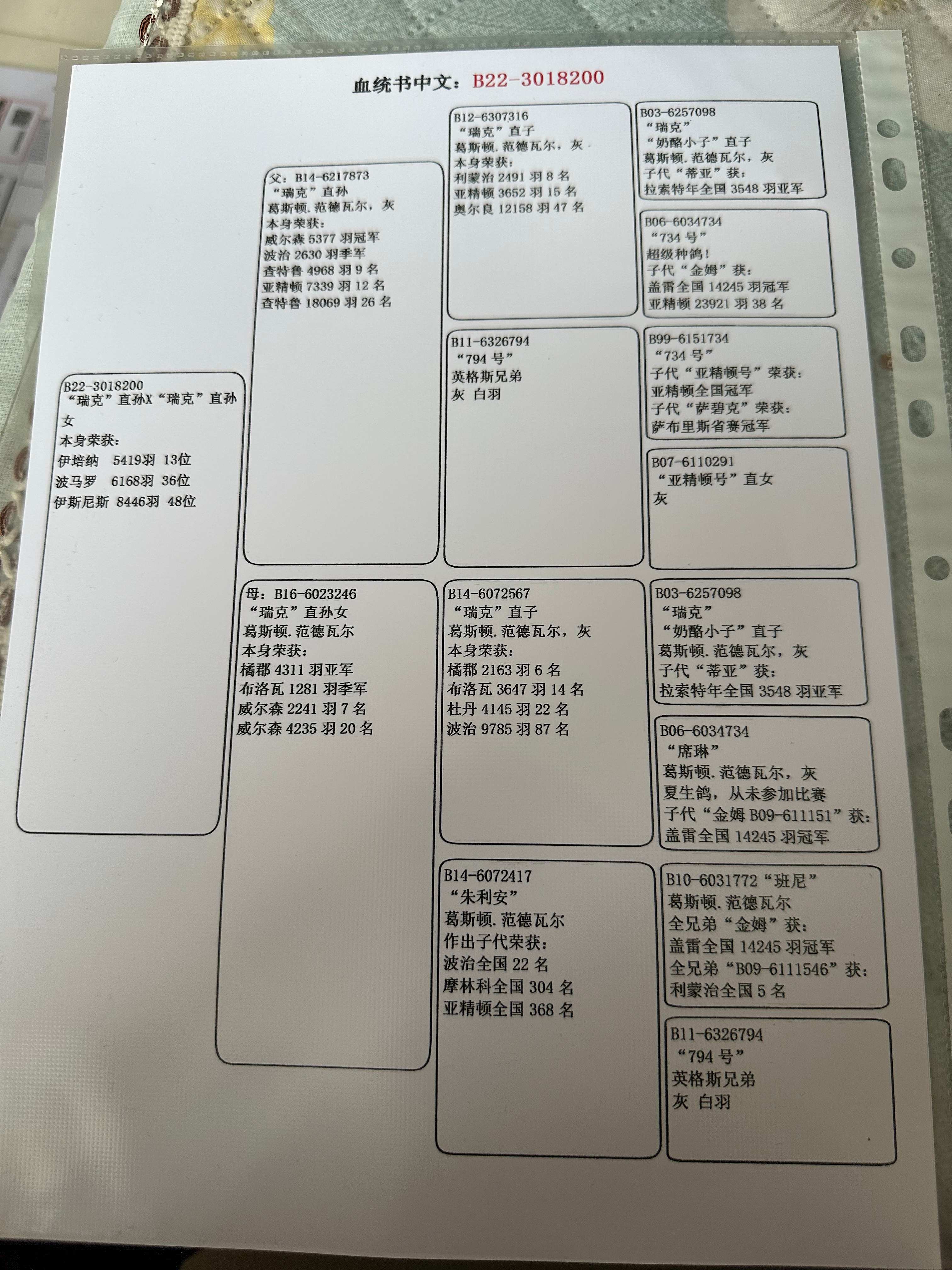 血统书中文：B22-3018200

B22-3018200
“瑞克”直孙X“瑞克”直孙
女
本身荣获：
伊培纳 5419羽 13位
波马罗 6168羽 36位
伊斯尼斯 8446羽 48位

父：B14-6217873
“瑞克”直孙
葛斯顿.范德瓦尔，灰
本身荣获：
威尔森 5377 羽冠军
波治 2630 羽季军
查特鲁 4968 羽 9 名
亚精顿 7339 羽 12 名
查特鲁 18069 羽 26 名

母：B16-6023246
“瑞克”直孙女
葛斯顿.范德瓦尔
本身荣获：
橘郡 4311 羽亚军
布洛瓦 1281 羽季军
威尔森 2241 羽 7 名
威尔森 4235 羽 20 名

B12-6307316
“瑞克”直子
葛斯顿.范德瓦尔，灰
本身荣获：
利蒙治 2491 羽 8 名
亚精顿 3652 羽 15 名
奥尔良 12158 羽 47 名

B11-6326794
“794 号”
英格斯兄弟
灰 白羽

B14-6072567
“瑞克”直子
葛斯顿.范德瓦尔，灰
本身荣获：
橘郡 2163 羽 6 名
布洛瓦 3647 羽 14 名
杜丹 4145 羽 22 名
波治 9785 羽 87 名

B14-6072417
“朱利安”
葛斯顿.范德瓦尔
作出子代荣获：
波治全国 22 名
摩林科全国 304 名
亚精顿全国 368 名

B03-6257098
“瑞克”
“奶酪小子”直子
葛斯顿.范德瓦尔，灰
子代“蒂亚”获：
拉索特年全国 3548 羽亚军

B06-6034734
“734 号”
超级种鸽！
子代“金姆”获：
盖雷全国 14245 羽冠军
亚精顿 23921 羽 38 名

B99-6151734
“734 号”
子代“亚精顿号”荣获：
亚精顿全国冠军
子代“萨碧克”荣获：
萨布里斯省赛冠军

B07-6110291
“亚精顿号”直女
灰

B03-6257098
“瑞克”
“奶酪小子”直子
葛斯顿.范德瓦尔，灰
子代“蒂亚”获：
拉索特年全国 3548 羽亚军

B06-6034734
“席琳”
葛斯顿.范德瓦尔，灰
夏生鸽，从未参加比赛
子代“金姆 B09-611151”获：
盖雷全国 14245 羽冠军

B10-6031772“班尼”
葛斯顿.范德瓦尔
全兄弟“金姆”获：
盖雷全国 14245 羽冠军
全兄弟“B09-6111546”获：
利蒙治全国 5 名

B11-6326794
“794 号”
英格斯兄弟
灰 白羽